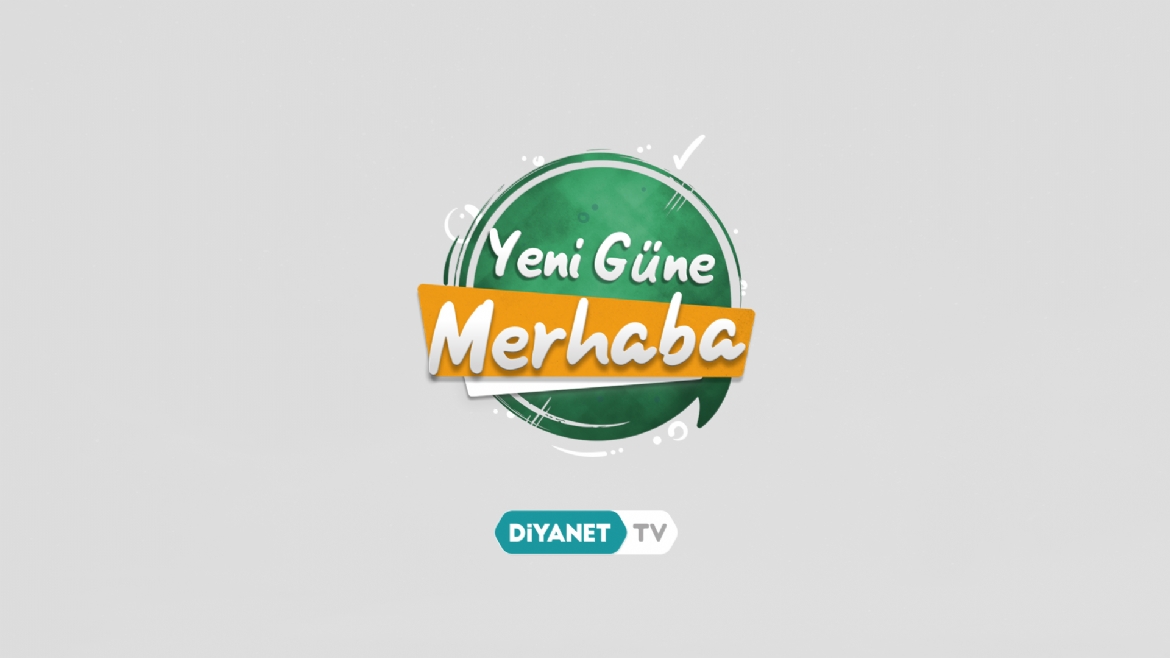 Yeni Güne
Merhaba

DİYANET TV